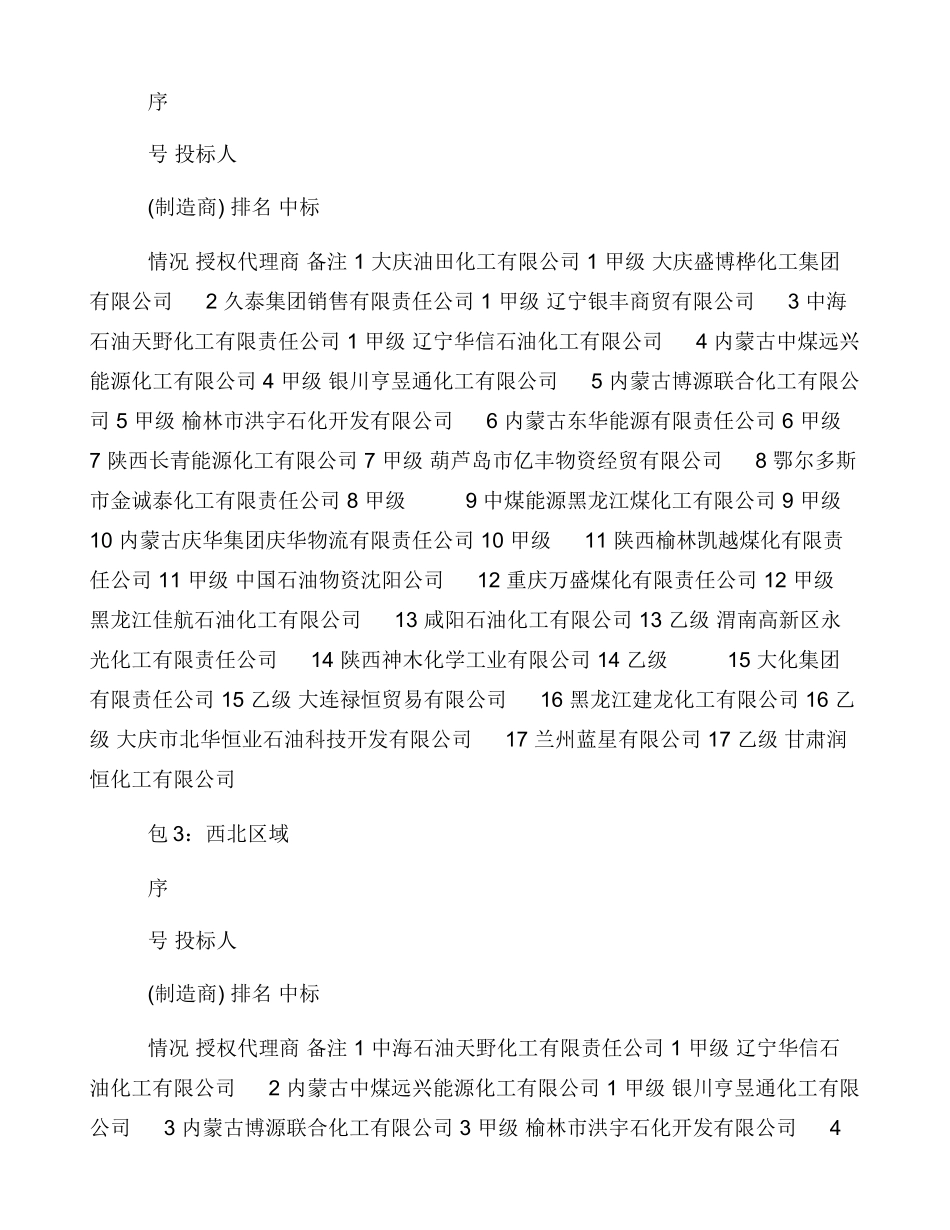 序

号 投标人

(制造商) 排名 中标

情况 授权代理商 备注 1 大庆油田化工有限公司 1 甲级 大庆盛博桦化工集团有限公司 2 久泰集团销售有限责任公司 1 甲级 辽宁银丰商贸有限公司 3 中海石油天野化工有限责任公司 1 甲级 辽宁华信石油化工有限公司 4 内蒙古中煤远兴能源化工有限公司 4 甲级 银川亨昱通化工有限公司 5 内蒙古博源联合化工有限公司 5 甲级 榆林市洪宇石化开发有限公司 6 内蒙古东华能源有限责任公司 6 甲级 7 陕西长青能源化工有限公司 7 甲级 葫芦岛市亿丰物资经贸有限公司 8 鄂尔多斯市金诚泰化工有限责任公司 8 甲级 9 中煤能源黑龙江煤化工有限公司 9 甲级 10 内蒙古庆华集团庆华物流有限责任公司 10 甲级 11 陕西榆林凯越煤化有限责任公司 11 甲级 中国石油物资沈阳公司 12 重庆万盛煤化有限责任公司 12 甲级 黑龙江佳航石油化工有限公司 13 咸阳石油化工有限公司 13 乙级 渭南高新区永光化工有限责任公司 14 陕西神木化学工业有限公司 14 乙级 15 大化集团有限责任公司 15 乙级 大连禄恒贸易有限公司 16 黑龙江建龙化工有限公司 16 乙级 大庆市北华恒业石油科技开发有限公司 17 兰州蓝星有限公司 17 乙级 甘肃润恒化工有限公司

包 3：西北区域

序

号 投标人

(制造商) 排名 中标

情况 授权代理商 备注 1 中海石油天野化工有限责任公司 1 甲级 辽宁华信石油化工有限公司 2 内蒙古中煤远兴能源化工有限公司 1 甲级 银川亨昱通化工有限公司 3 内蒙古博源联合化工有限公司 3 甲级 榆林市洪宇石化开发有限公司 4